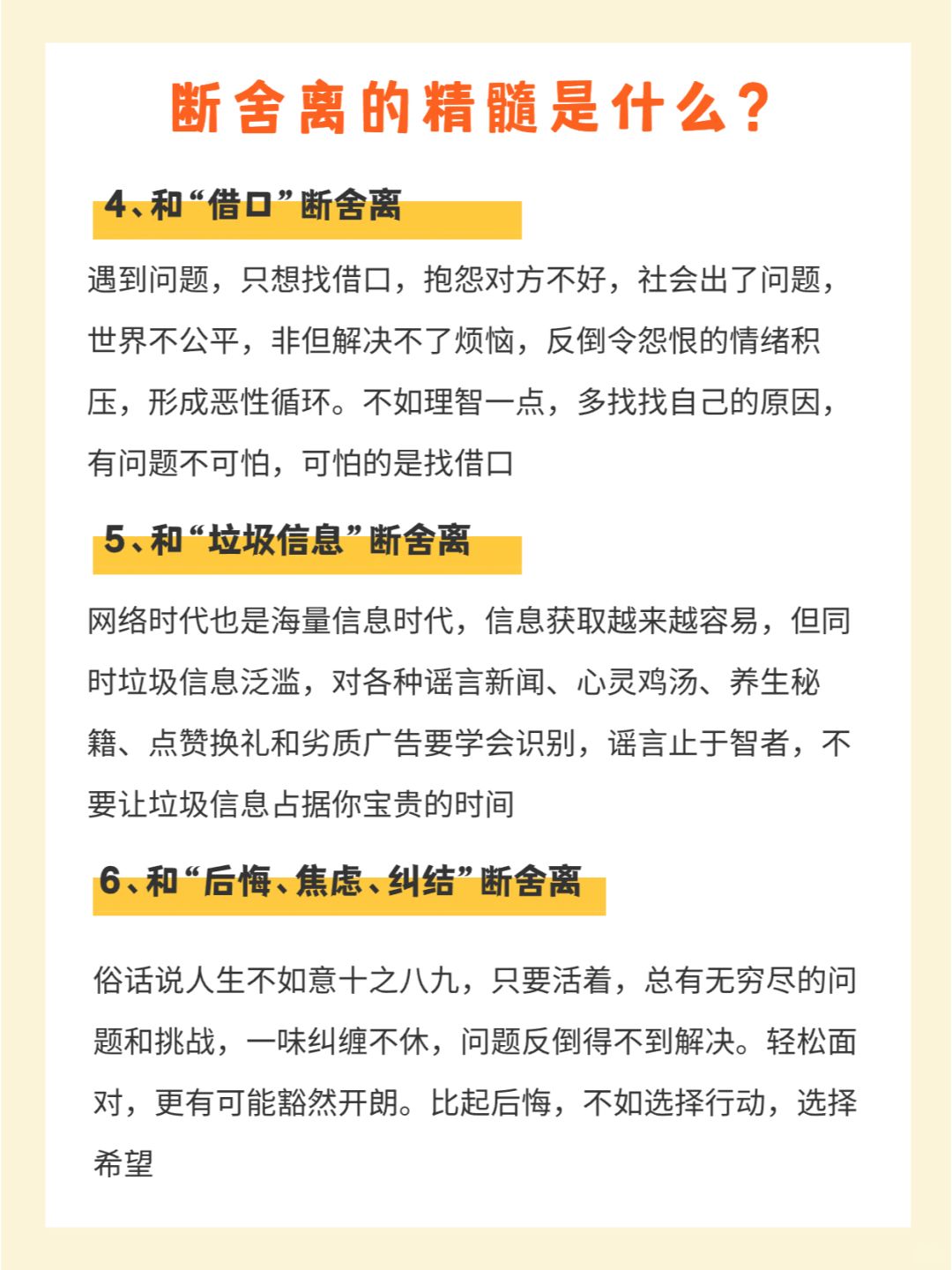 断舍离的精髓是什么？

4、和“借口”断舍离

遇到问题，只想找借口，抱怨对方不好，社会出了问题，世界不公平，非但解决不了烦恼，反倒令怨恨的情绪积压，形成恶性循环。不如理智一点，多找找自己的原因，有问题不可怕，可怕的是找借口

5、和“垃圾信息”断舍离

网络时代也是海量信息时代，信息获取越来越容易，但同时垃圾信息泛滥，对各种谣言新闻、心灵鸡汤、养生秘籍、点赞换礼和劣质广告要学会识别，谣言止于智者，不要让垃圾信息占据你宝贵的时间

6、和“后悔、焦虑、纠结”断舍离

俗话说人生不如意十之八九，只要活着，总有无穷尽的问题和挑战，一味纠缠不休，问题反倒得不到解决。轻松面对，更有可能豁然开朗。比起后悔，不如选择行动，选择希望